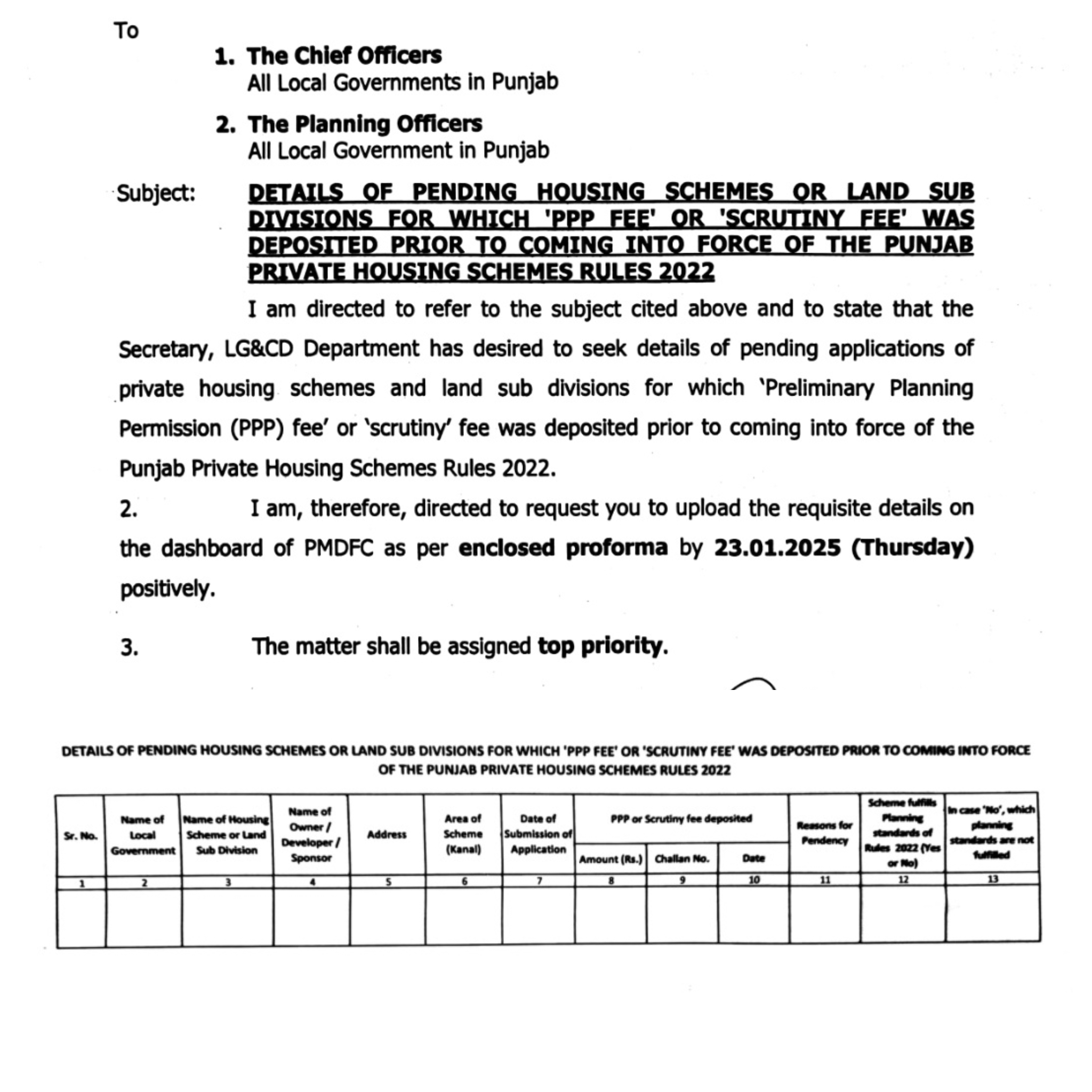 To

1. The Chief Officers
All Local Governments in Punjab

2. The Planning Officers
All Local Government in Punjab

Subject: DETAILS OF PENDING HOUSING SCHEMES OR LAND SUB DIVISIONS FOR WHICH 'PPP FEE' OR 'SCRUTINY FEE' WAS DEPOSITED PRIOR TO COMING INTO FORCE OF THE PUNJAB PRIVATE HOUSING SCHEMES RULES 2022

I am directed to refer to the subject cited above and to state that the Secretary, LG&CD Department has desired to seek details of pending applications of private housing schemes and land sub divisions for which 'Preliminary Planning Permission (PPP) fee' or 'scrutiny' fee was deposited prior to coming into force of the Punjab Private Housing Schemes Rules 2022.

2. I am, therefore, directed to request you to upload the requisite details on the dashboard of PMDFC as per enclosed proforma by 23.01.2025 (Thursday) positively.

3. The matter shall be assigned top priority.

DETAILS OF PENDING HOUSING SCHEMES OR LAND SUB DIVISIONS FOR WHICH 'PPP FEE' OR 'SCRUTINY FEE' WAS DEPOSITED PRIOR TO COMING INTO FORCE OF THE PUNJAB PRIVATE HOUSING SCHEMES RULES 2022

| Sr. No. | Name of Local Government | Name of Housing Scheme or Land Sub Division | Name of Owner / Developer / Sponsor | Address | Area of Scheme (Kanal) | Date of Submission of Application | PPP or Scrutiny fee deposited: Amount (Rs.) | PPP or Scrutiny fee deposited: Challan No. | PPP or Scrutiny fee deposited: Date | Reasons for Pendency | Scheme fulfills Planning standards of Rules 2022 (Yes or No) | In case 'No', which planning standards are not fulfilled |
|---|---|---|---|---|---|---|---|---|---|---|---|---|
| 1 | 2 | 3 | 4 | 5 | 6 | 7 | 8 | 9 | 10 | 11 | 12 | 13 |
| | | | | | | | | | | | | |